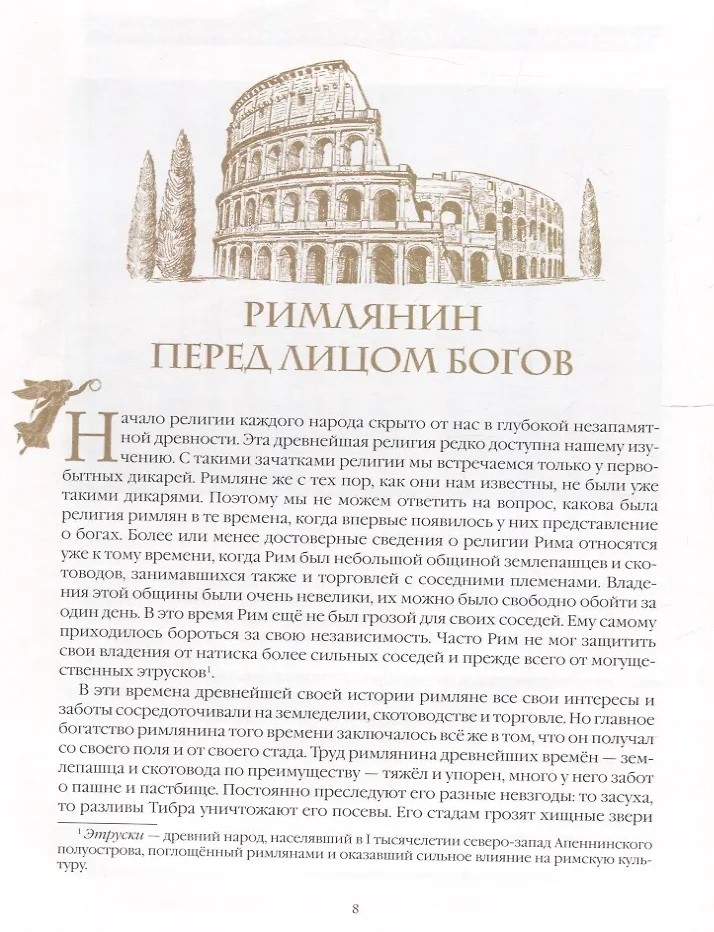 РИМЛЯНИН
ПЕРЕД ЛИЦОМ БОГОВ

Начало религии каждого народа скрыто от нас в глубокой незапамятной древности. Эта древнейшая религия редко доступна нашему изучению. С такими зачатками религии мы встречаемся только у первобытных дикарей. Римляне же с тех пор, как они нам известны, не были уже такими дикарями. Поэтому мы не можем ответить на вопрос, какова была религия римлян в те времена, когда впервые появилось у них представление о богах. Более или менее достоверные сведения о религии Рима относятся уже к тому времени, когда Рим был небольшой общиной землепашцев и скотоводов, занимавшихся также и торговлей с соседними племенами. Владения этой общины были очень невелики, их можно было свободно обойти за один день. В это время Рим ещё не был грозой для своих соседей. Ему самому приходилось бороться за свою независимость. Часто Рим не мог защитить свои владения от натиска более сильных соседей и прежде всего от могущественных этрусков$^{1}$.

В эти времена древнейшей своей истории римляне все свои интересы и заботы сосредоточивали на земледелии, скотоводстве и торговле. Но главное богатство римлянина того времени заключалось всё же в том, что он получал со своего поля и от своего стада. Труд римлянина древнейших времён — землепашца и скотовода по преимуществу — тяжёл и упорен, много у него забот о пашне и пастбище. Постоянно преследуют его разные невзгоды: то засуха, то разливы Тибра уничтожают его посевы. Его стадам грозят хищные звери

$^{1}$ Этруски — древний народ, населявший в I тысячелетии северо-запад Апеннинского полуострова, поглощённый римлянами и оказавший сильное влияние на римскую культуру.

8